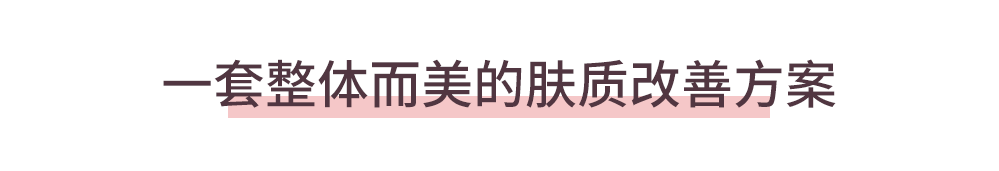 一套整体而美的肤质改善方案